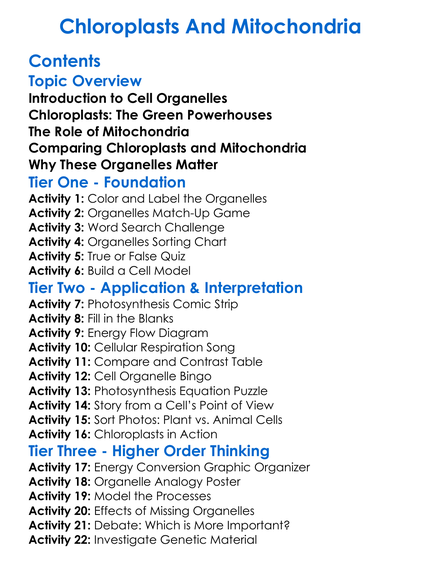 Chloroplasts And Mitochondria

Contents

Topic Overview

Introduction to Cell Organelles
Chloroplasts: The Green Powerhouses
The Role of Mitochondria
Comparing Chloroplasts and Mitochondria
Why These Organelles Matter

Tier One - Foundation

Activity 1: Color and Label the Organelles
Activity 2: Organelles Match-Up Game
Activity 3: Word Search Challenge
Activity 4: Organelles Sorting Chart
Activity 5: True or False Quiz
Activity 6: Build a Cell Model

Tier Two - Application & Interpretation

Activity 7: Photosynthesis Comic Strip
Activity 8: Fill in the Blanks
Activity 9: Energy Flow Diagram
Activity 10: Cellular Respiration Song
Activity 11: Compare and Contrast Table
Activity 12: Cell Organelle Bingo
Activity 13: Photosynthesis Equation Puzzle
Activity 14: Story from a Cell's Point of View
Activity 15: Sort Photos: Plant vs. Animal Cells
Activity 16: Chloroplasts in Action

Tier Three - Higher Order Thinking

Activity 17: Energy Conversion Graphic Organizer
Activity 18: Organelle Analogy Poster
Activity 19: Model the Processes
Activity 20: Effects of Missing Organelles
Activity 21: Debate: Which is More Important?
Activity 22: Investigate Genetic Material